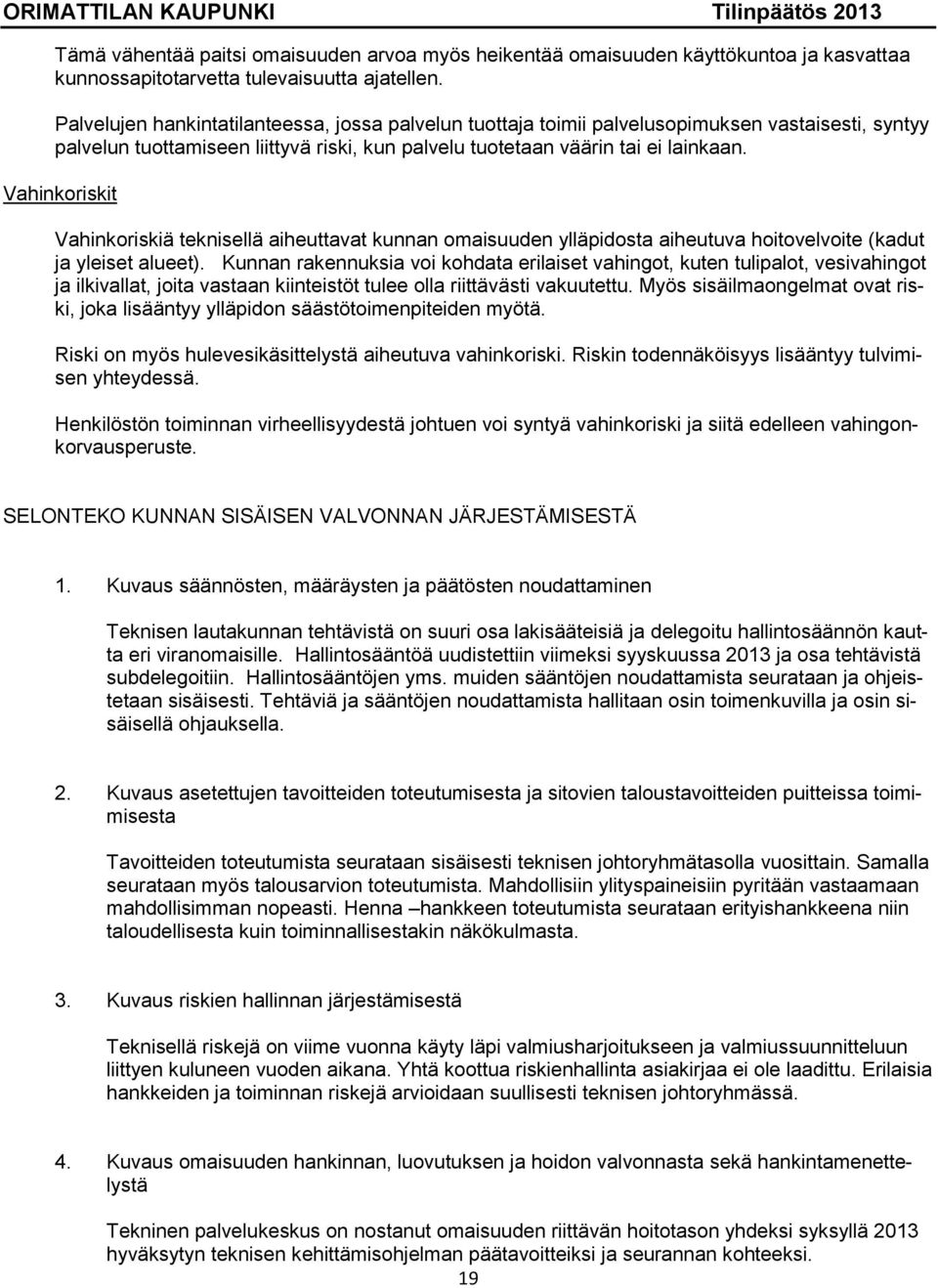 ORIMATTILAN KAUPUNKI Tilinpäätös 2013

Tämä vähentää paitsi omaisuuden arvoa myös heikentää omaisuuden käyttökuntoa ja kasvattaa kunnossapitotarvetta tulevaisuutta ajatellen.

Palvelujen hankintatilanteessa, jossa palvelun tuottaja toimii palvelusopimuksen vastaisesti, syntyy palvelun tuottamiseen liittyvä riski, kun palvelu tuotetaan väärin tai ei lainkaan.

Vahinkoriskit

Vahinkoriskiä teknisellä aiheuttavat kunnan omaisuuden ylläpidosta aiheutuva hoitovelvoite (kadut ja yleiset alueet). Kunnan rakennuksia voi kohdata erilaiset vahingot, kuten tulipalot, vesivahingot ja ilkivallat, joita vastaan kiinteistöt tulee olla riittävästi vakuutettu. Myös sisäilmaongelmat ovat riski, joka lisääntyy ylläpidon säästötoimenpiteiden myötä.

Riski on myös hulevesikäsittelystä aiheutuva vahinkoriski. Riskin todennäköisyys lisääntyy tulvimisen yhteydessä.

Henkilöstön toiminnan virheellisyydestä johtuen voi syntyä vahinkoriski ja siitä edelleen vahingonkorvausperuste.

SELONTEKO KUNNAN SISÄISEN VALVONNAN JÄRJESTÄMISESTÄ

1. Kuvaus säännösten, määräysten ja päätösten noudattaminen

Teknisen lautakunnan tehtävistä on suuri osa lakisääteisiä ja delegoitu hallintosäännön kautta eri viranomaisille. Hallintosääntöä uudistettiin viimeksi syyskuussa 2013 ja osa tehtävistä subdelegoitiin. Hallintosääntöjen yms. muiden sääntöjen noudattamista seurataan ja ohjeistetaan sisäisesti. Tehtäviä ja sääntöjen noudattamista hallitaan osin toimenkuvilla ja osin sisäisellä ohjauksella.

2. Kuvaus asetettujen tavoitteiden toteutumisesta ja sitovien taloustavoitteiden puitteissa toimimisesta

Tavoitteiden toteutumista seurataan sisäisesti teknisen johtoryhmätasolla vuosittain. Samalla seurataan myös talousarvion toteutumista. Mahdollisiin ylityspaineisiin pyritään vastaamaan mahdollisimman nopeasti. Henna –hankkeen toteutumista seurataan erityishankkeena niin taloudellisesta kuin toiminnallisestakin näkökulmasta.

3. Kuvaus riskien hallinnan järjestämisestä

Teknisellä riskejä on viime vuonna käyty läpi valmiusharjoitukseen ja valmiussuunnitteluun liittyen kuluneen vuoden aikana. Yhtä koottua riskienhallinta asiakirjaa ei ole laadittu. Erilaisia hankkeiden ja toiminnan riskejä arvioidaan suullisesti teknisen johtoryhmässä.

4. Kuvaus omaisuuden hankinnan, luovutuksen ja hoidon valvonnasta sekä hankintamenettelystä

Tekninen palvelukeskus on nostanut omaisuuden riittävän hoitotason yhdeksi syksyllä 2013 hyväksytyn teknisen kehittämisohjelman päätavoitteiksi ja seurannan kohteeksi.

19